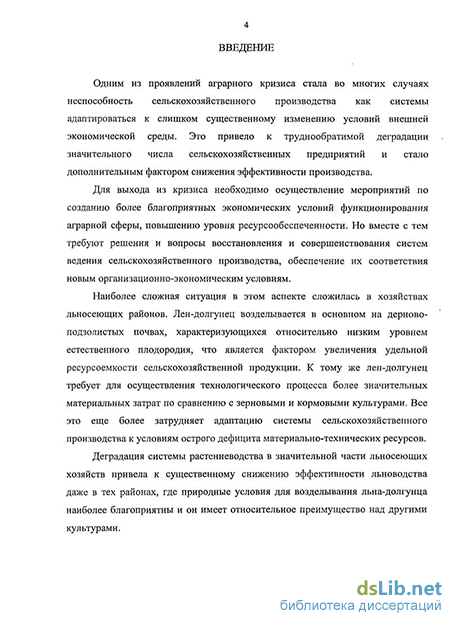 4

ВВЕДЕНИЕ

Одним из проявлений аграрного кризиса стала во многих случаях неспособность сельскохозяйственного производства как системы адаптироваться к слишком существенному изменению условий внешней экономической среды. Это привело к труднообратимой деградации значительного числа сельскохозяйственных предприятий и стало дополнительным фактором снижения эффективности производства.

Для выхода из кризиса необходимо осуществление мероприятий по созданию более благоприятных экономических условий функционирования аграрной сферы, повышению уровня ресурсообеспеченности. Но вместе с тем требуют решения и вопросы восстановления и совершенствования систем ведения сельскохозяйственного производства, обеспечение их соответствия новым организационно-экономическим условиям.

Наиболее сложная ситуация в этом аспекте сложилась в хозяйствах льносеющих районов. Лен-долгунец возделывается в основном на дерново-подзолистых почвах, характеризующихся относительно низким уровнем естественного плодородия, что является фактором увеличения удельной ресурсоемкости сельскохозяйственной продукции. К тому же лен-долгунец требует для осуществления технологического процесса более значительных материальных затрат по сравнению с зерновыми и кормовыми культурами. Все это еще более затрудняет адаптацию системы сельскохозяйственного производства к условиям острого дефицита материально-технических ресурсов.

Деградация системы растениеводства в значительной части льносеющих хозяйств привела к существенному снижению эффективности льноводства даже в тех районах, где природные условия для возделывания льна-долгунца наиболее благоприятны и он имеет относительное преимущество над другими культурами.

dsLib.net
библиотека диссертаций